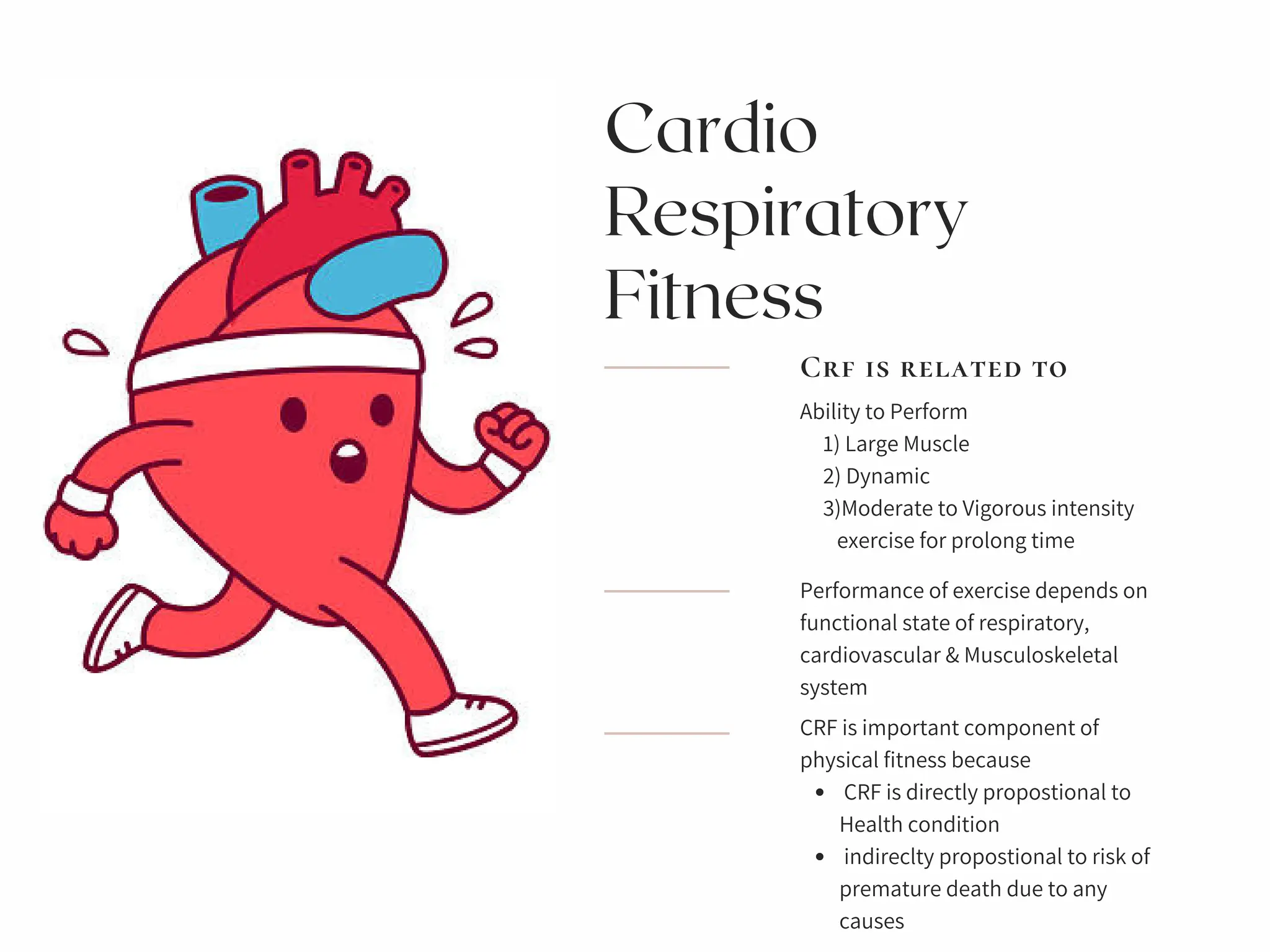 Cardio Respiratory Fitness

CRF IS RELATED TO

Ability to Perform
1) Large Muscle
2) Dynamic
3)Moderate to Vigorous intensity exercise for prolong time

Performance of exercise depends on functional state of respiratory, cardiovascular & Musculoskeletal system

CRF is important component of physical fitness because
• CRF is directly propostional to Health condition
• indireclty propostional to risk of premature death due to any causes